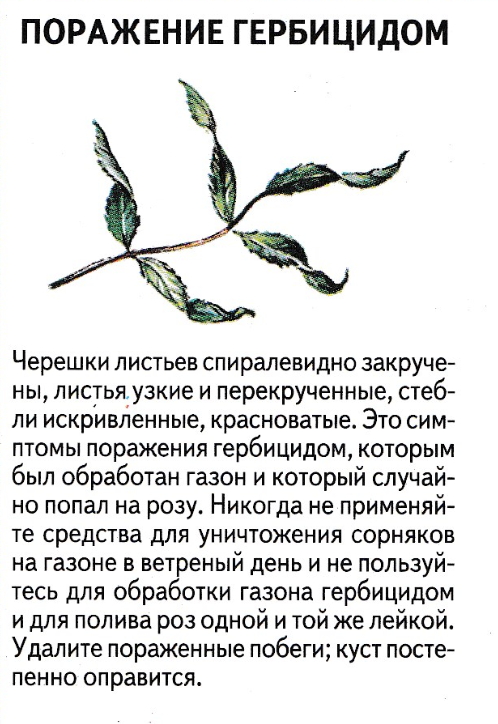 ПОРАЖЕНИЕ ГЕРБИЦИДОМ

Черешки листьев спиралевидно закручены, листья узкие и перекрученные, стебли искривленные, красноватые. Это симптомы поражения гербицидом, которым был обработан газон и который случайно попал на розу. Никогда не применяйте средства для уничтожения сорняков на газоне в ветреный день и не пользуйтесь для обработки газона гербицидом и для полива роз одной и той же лейкой. Удалите пораженные побеги; куст постепенно оправится.